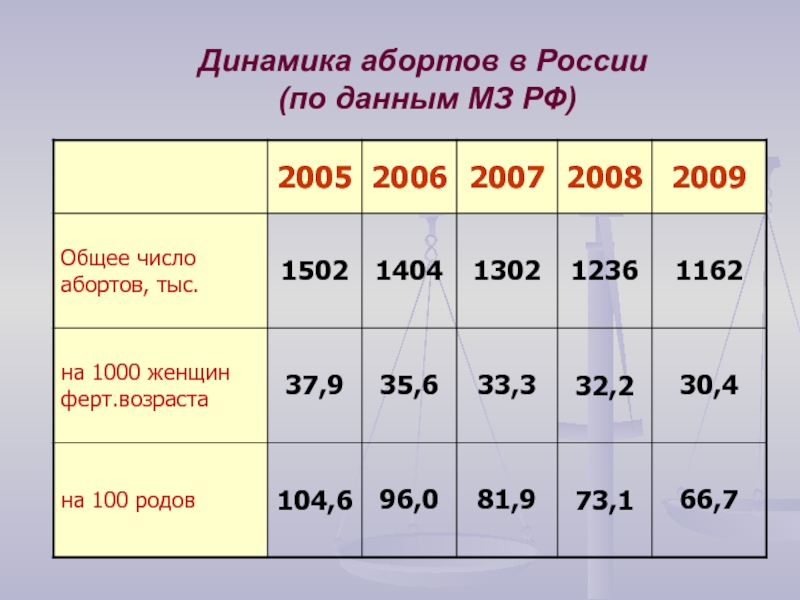 Динамика абортов в России
(по данным МЗ РФ)

| | 2005 | 2006 | 2007 | 2008 | 2009 |
|---|---|---|---|---|---|
| Общее число абортов, тыс. | 1502 | 1404 | 1302 | 1236 | 1162 |
| на 1000 женщин ферт.возраста | 37,9 | 35,6 | 33,3 | 32,2 | 30,4 |
| на 100 родов | 104,6 | 96,0 | 81,9 | 73,1 | 66,7 |